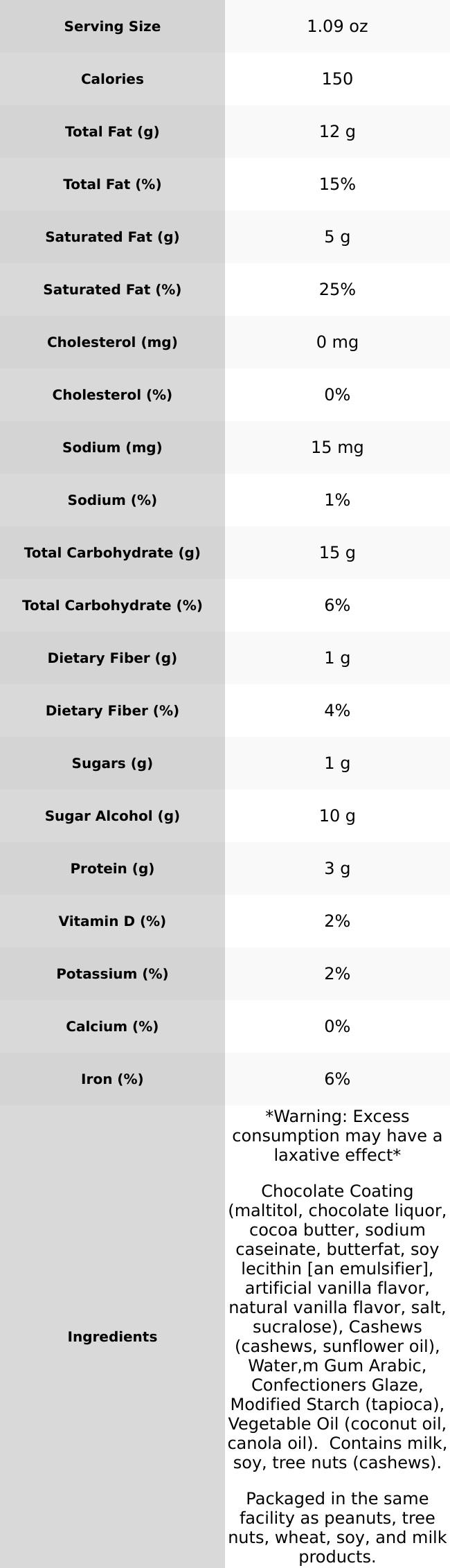 | Serving Size | 1.09 oz |
|---|---|
| Calories | 150 |
| Total Fat (g) | 12 g |
| Total Fat (%) | 15% |
| Saturated Fat (g) | 5 g |
| Saturated Fat (%) | 25% |
| Cholesterol (mg) | 0 mg |
| Cholesterol (%) | 0% |
| Sodium (mg) | 15 mg |
| Sodium (%) | 1% |
| Total Carbohydrate (g) | 15 g |
| Total Carbohydrate (%) | 6% |
| Dietary Fiber (g) | 1 g |
| Dietary Fiber (%) | 4% |
| Sugars (g) | 1 g |
| Sugar Alcohol (g) | 10 g |
| Protein (g) | 3 g |
| Vitamin D (%) | 2% |
| Potassium (%) | 2% |
| Calcium (%) | 0% |
| Iron (%) | 6% |
| Ingredients | *Warning: Excess consumption may have a laxative effect* Chocolate Coating (maltitol, chocolate liquor, cocoa butter, sodium caseinate, butterfat, soy lecithin [an emulsifier], artificial vanilla flavor, natural vanilla flavor, salt, sucralose), Cashews (cashews, sunflower oil), Water,m Gum Arabic, Confectioners Glaze, Modified Starch (tapioca), Vegetable Oil (coconut oil, canola oil). Contains milk, soy, tree nuts (cashews). Packaged in the same facility as peanuts, tree nuts, wheat, soy, and milk products. |